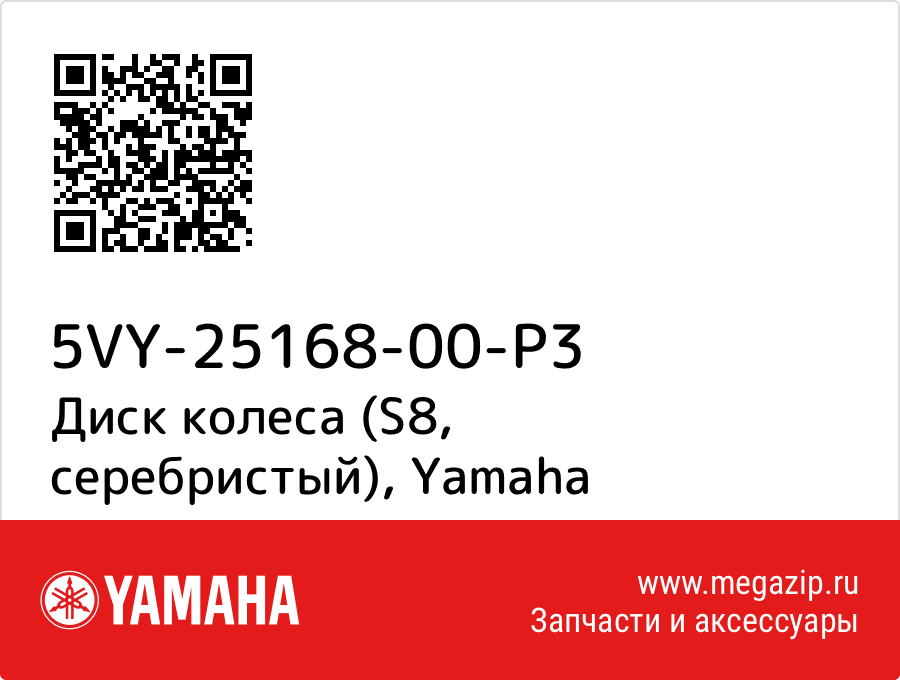 5VY-25168-00-P3
Диск колеса (S8, серебристый), Yamaha

YAMAHA

www.megazip.ru
Запчасти и аксессуары